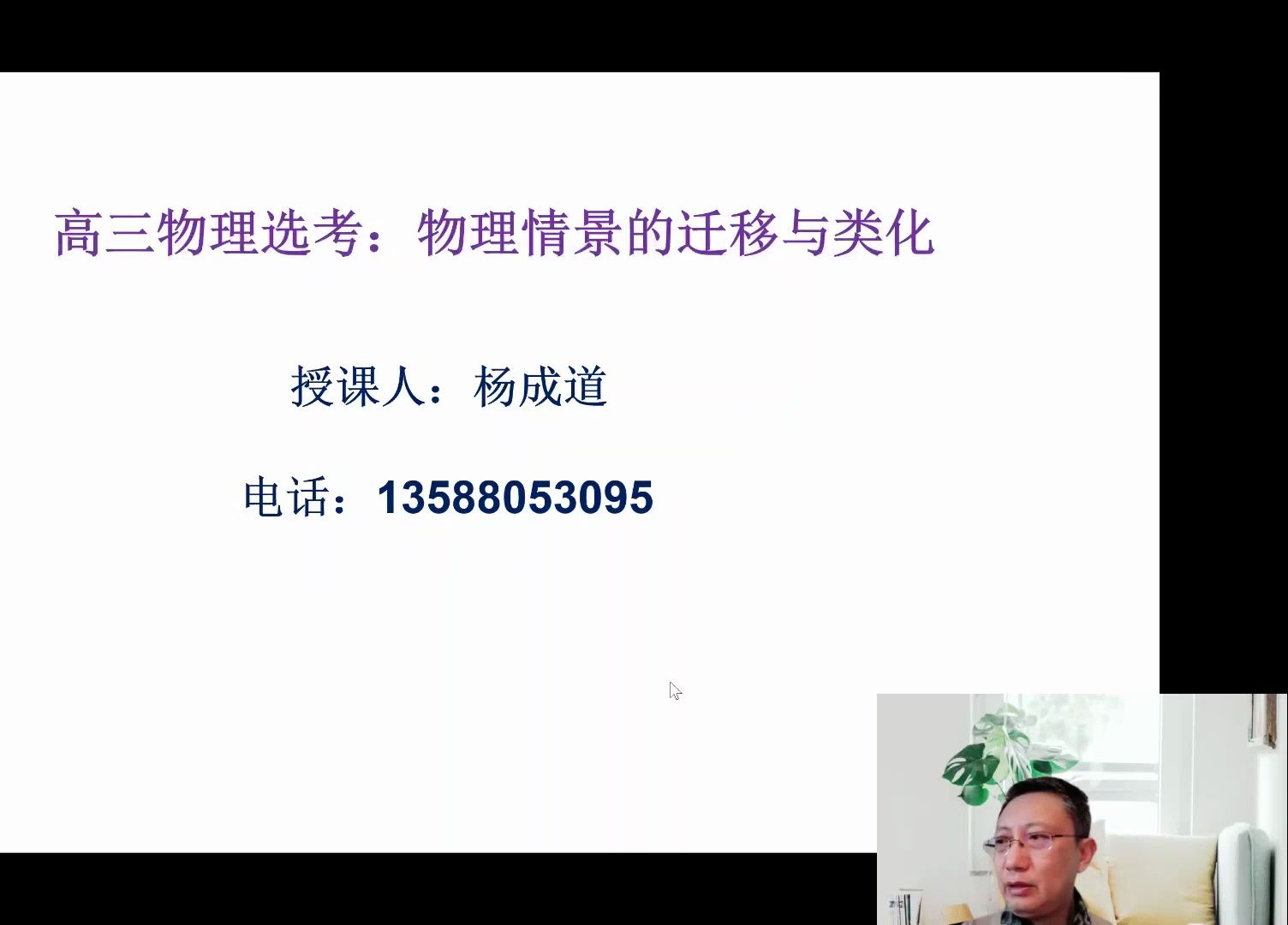 高三物理选考：物理情景的迁移与类化

授课人：杨成道

电话：13588053095